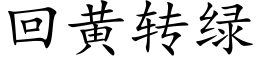 回黄转绿